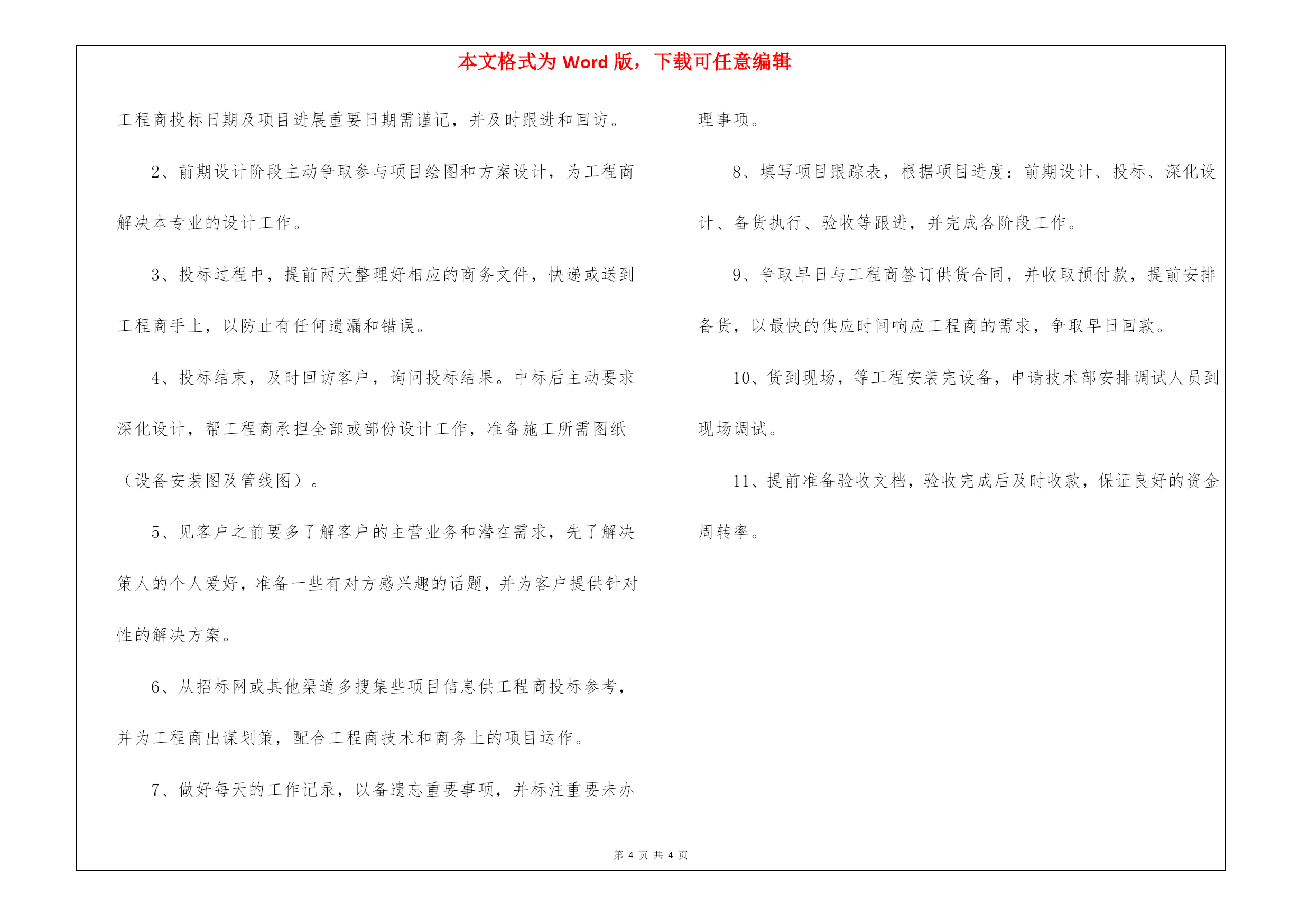 本文格式为 Word 版，下载可任意编辑

工程商投标日期及项目进展重要日期需谨记，并及时跟进和回访。

2、前期设计阶段主动争取参与项目绘图和方案设计，为工程商解决本专业的设计工作。

3、投标过程中，提前两天整理好相应的商务文件，快递或送到工程商手上，以防止有任何遗漏和错误。

4、投标结束，及时回访客户，询问投标结果。中标后主动要求深化设计，帮工程商承担全部或部份设计工作，准备施工所需图纸（设备安装图及管线图）。

5、见客户之前要多了解客户的主营业务和潜在需求，先了解决策人的个人爱好，准备一些有对方感兴趣的话题，并为客户提供针对性的解决方案。

6、从招标网或其他渠道多搜集些项目信息供工程商投标参考，并为工程商出谋划策，配合工程商技术和商务上的项目运作。

7、做好每天的工作记录，以备遗忘重要事项，并标注重要未办理事项。

8、填写项目跟踪表，根据项目进度：前期设计、投标、深化设计、备货执行、验收等跟进，并完成各阶段工作。

9、争取早日与工程商签订供货合同，并收取预付款，提前安排备货，以最快的供应时间响应工程商的需求，争取早日回款。

10、货到现场，等工程安装完设备，申请技术部安排调试人员到现场调试。

11、提前准备验收文档，验收完成后及时收款，保证良好的资金周转率。

第 4 页 共 4 页